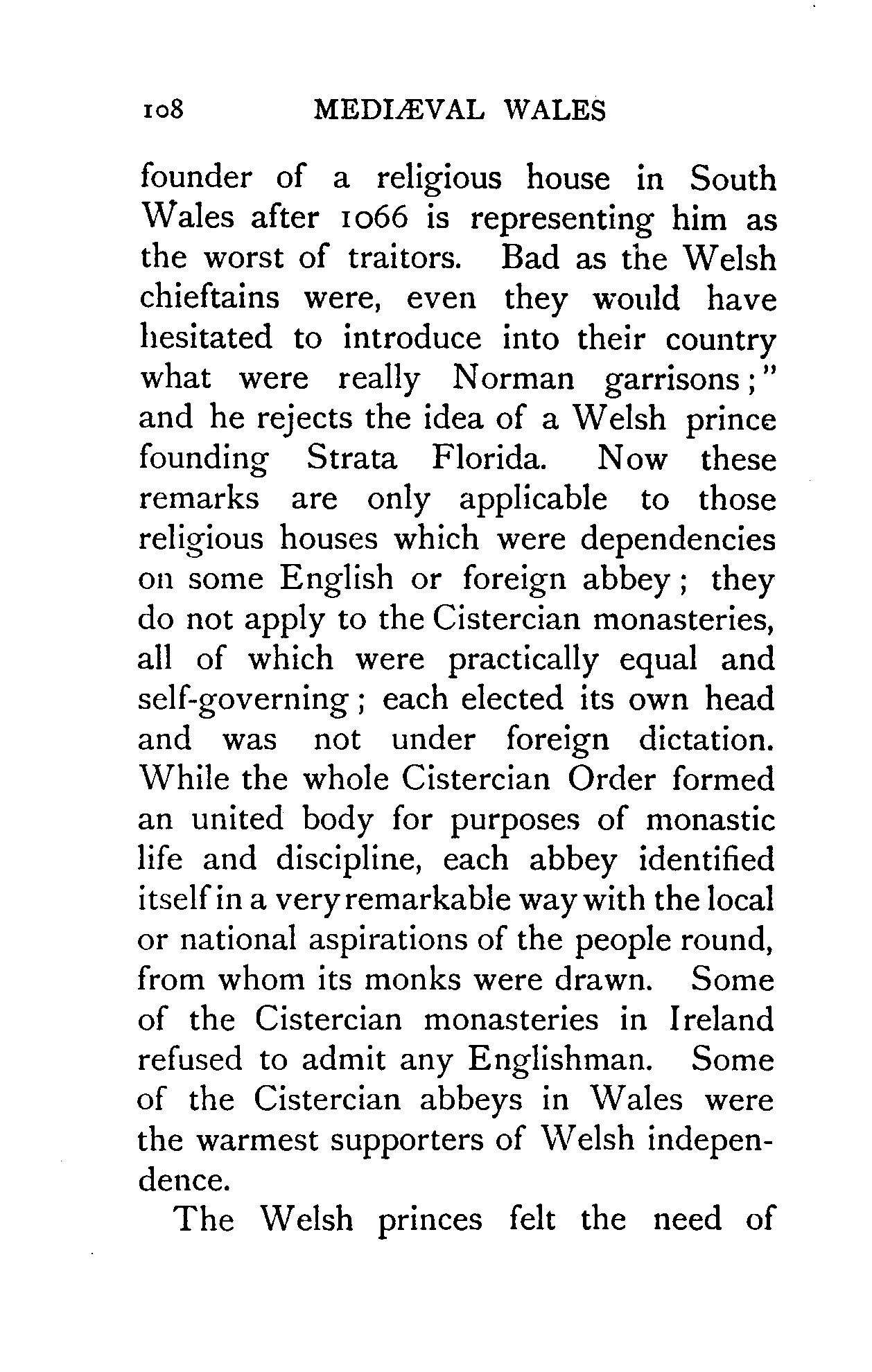 108 MEDIÆVAL WALES

founder of a religious house in South Wales after 1066 is representing him as the worst of traitors. Bad as the Welsh chieftains were, even they would have hesitated to introduce into their country what were really Norman garrisons;" and he rejects the idea of a Welsh prince founding Strata Florida. Now these remarks are only applicable to those religious houses which were dependencies on some English or foreign abbey; they do not apply to the Cistercian monasteries, all of which were practically equal and self-governing; each elected its own head and was not under foreign dictation. While the whole Cistercian Order formed an united body for purposes of monastic life and discipline, each abbey identified itself in a very remarkable way with the local or national aspirations of the people round, from whom its monks were drawn. Some of the Cistercian monasteries in Ireland refused to admit any Englishman. Some of the Cistercian abbeys in Wales were the warmest supporters of Welsh independence.

The Welsh princes felt the need of